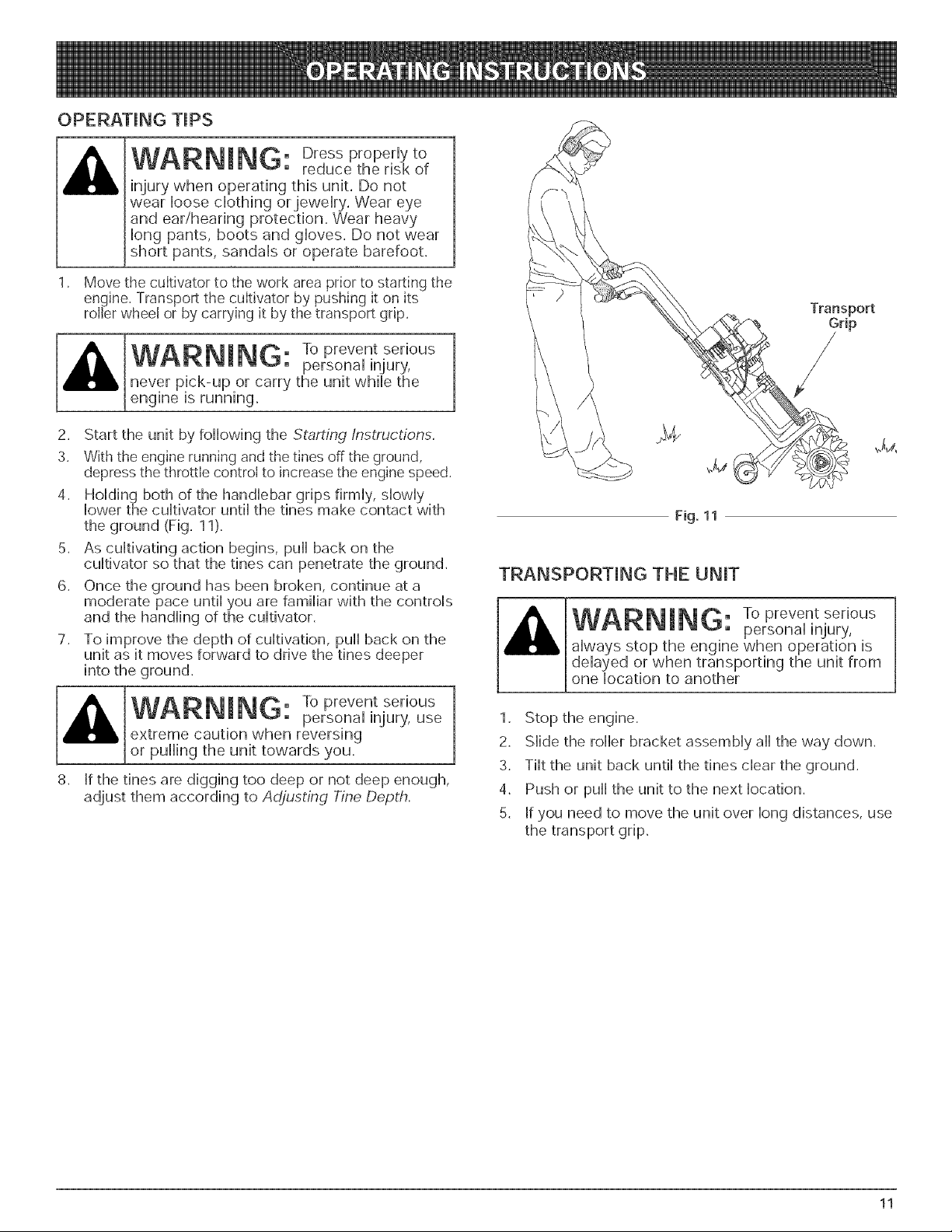 OPERATING INSTRUCTIONS

OPERATING TIPS

WARNING: Dress properly to reduce the risk of injury when operating this unit. Do not wear loose clothing or jewelry. Wear eye and ear/hearing protection. Wear heavy long pants, boots and gloves. Do not wear short pants, sandals or operate barefoot.

1. Move the cultivator to the work area prior to starting the engine. Transport the cultivator by pushing it on its roller wheel or by carrying it by the transport grip.

WARNING: To prevent serious personal injury, never pick-up or carry the unit while the engine is running.

2. Start the unit by following the Starting Instructions.
3. With the engine running and the tines off the ground, depress the throttle control to increase the engine speed.
4. Holding both of the handlebar grips firmly, slowly lower the cultivator until the tines make contact with the ground (Fig. 11).
5. As cultivating action begins, pull back on the cultivator so that the tines can penetrate the ground.
6. Once the ground has been broken, continue at a moderate pace until you are familiar with the controls and the handling of the cultivator.
7. To improve the depth of cultivation, pull back on the unit as it moves forward to drive the tines deeper into the ground.

WARNING: To prevent serious personal injury, use extreme caution when reversing or pulling the unit towards you.

8. If the tines are digging too deep or not deep enough, adjust them according to Adjusting Tine Depth.

Transport Grip

Fig. 11

TRANSPORTING THE UNIT

WARNING: To prevent serious personal injury, always stop the engine when operation is delayed or when transporting the unit from one location to another

1. Stop the engine.
2. Slide the roller bracket assembly all the way down.
3. Tilt the unit back until the tines clear the ground.
4. Push or pull the unit to the next location.
5. If you need to move the unit over long distances, use the transport grip.

11